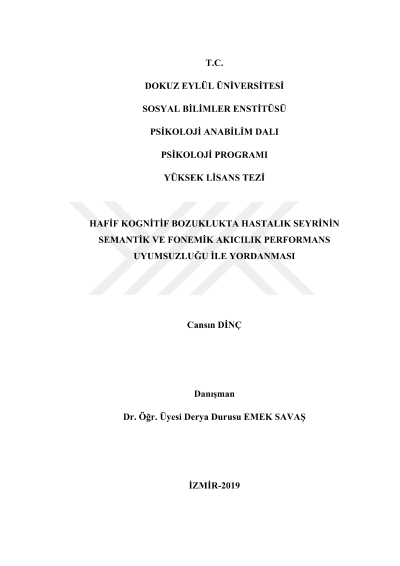 T.C.

DOKUZ EYLÜL ÜNİVERSİTESİ

SOSYAL BİLİMLER ENSTİTÜSÜ

PSİKOLOJİ ANABİLİM DALI

PSİKOLOJİ PROGRAMI

YÜKSEK LİSANS TEZİ

HAFİF KOGNİTİF BOZUKLUKTA HASTALIK SEYRİNİN SEMANTİK VE FONEMİK AKICILIK PERFORMANS UYUMSUZLUĞU İLE YORDANMASI

Cansın DİNÇ

Danışman

Dr. Öğr. Üyesi Derya Durusu EMEK SAVAŞ

İZMİR-2019